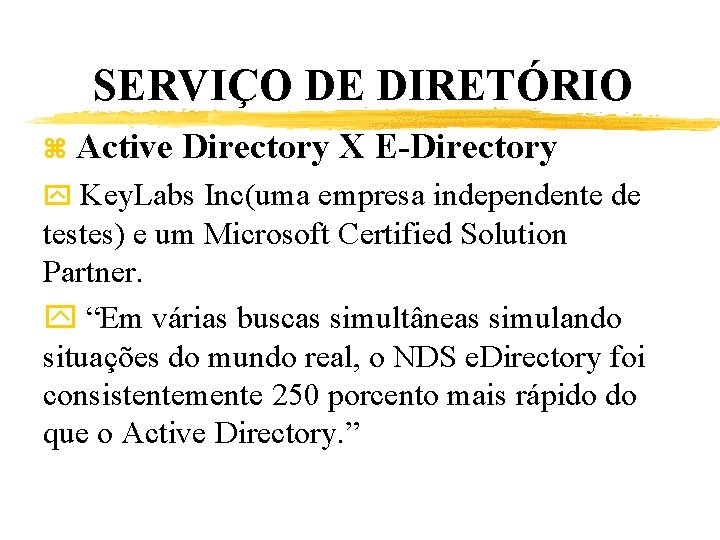 SERVIÇO DE DIRETÓRIO

Active Directory X E-Directory

KeyLabs Inc(uma empresa independente de testes) e um Microsoft Certified Solution Partner.

“Em várias buscas simultâneas simulando situações do mundo real, o NDS eDirectory foi consistentemente 250 porcento mais rápido do que o Active Directory.”